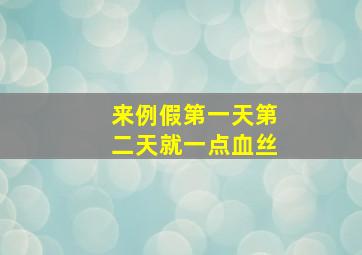 来例假第一天第二天就一点血丝